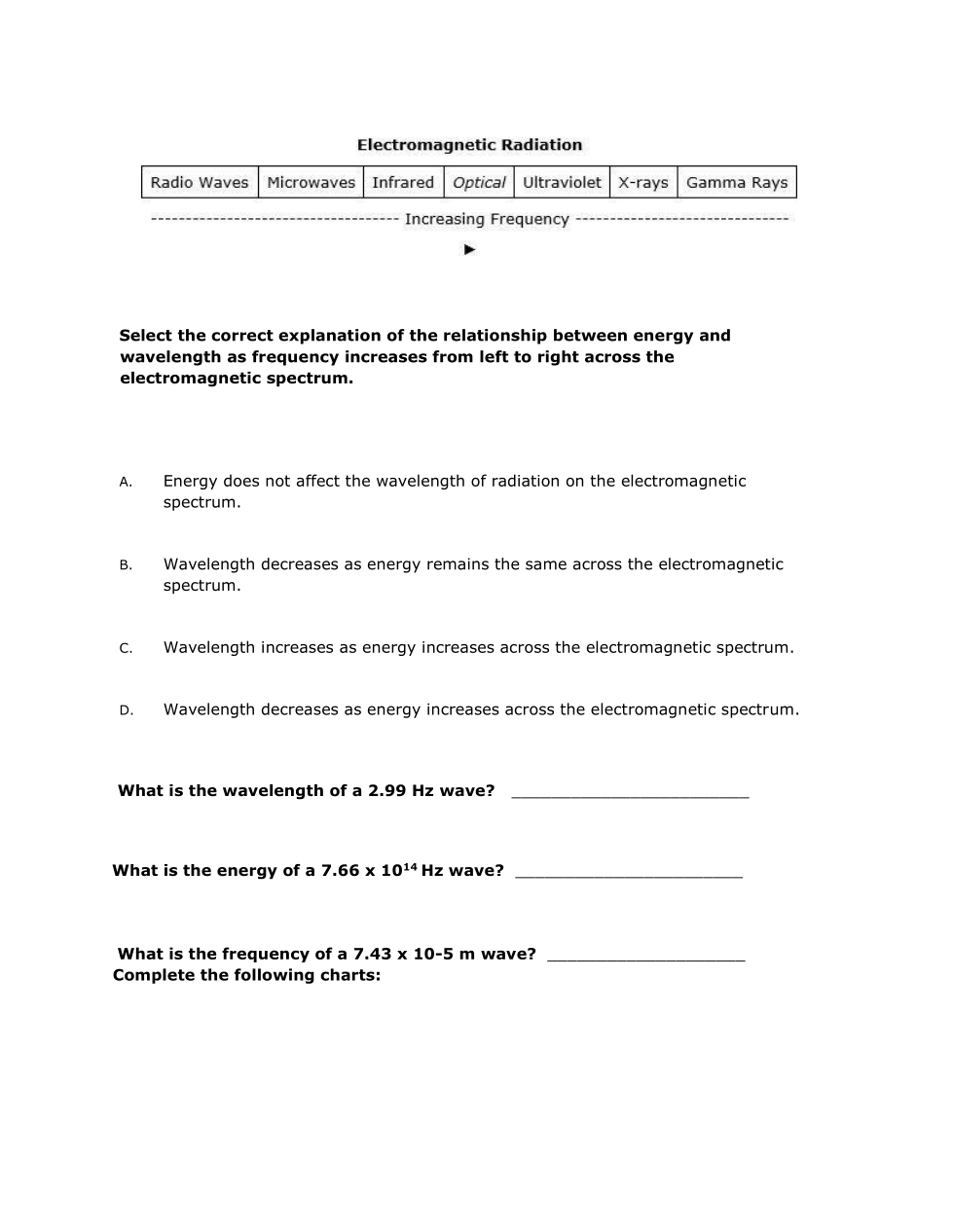 Electromagnetic Radiation

| Radio Waves | Microwaves | Infrared | Optical | Ultraviolet | X-rays | Gamma Rays |
|---|---|---|---|---|---|---|

----------------------------------- Increasing Frequency ------------------------------
►

Select the correct explanation of the relationship between energy and wavelength as frequency increases from left to right across the electromagnetic spectrum.

A. Energy does not affect the wavelength of radiation on the electromagnetic spectrum.

B. Wavelength decreases as energy remains the same across the electromagnetic spectrum.

C. Wavelength increases as energy increases across the electromagnetic spectrum.

D. Wavelength decreases as energy increases across the electromagnetic spectrum.

What is the wavelength of a 2.99 Hz wave? ________________________

What is the energy of a 7.66 x $10^{14}$ Hz wave? _______________________

What is the frequency of a 7.43 x 10-5 m wave? ____________________
Complete the following charts: